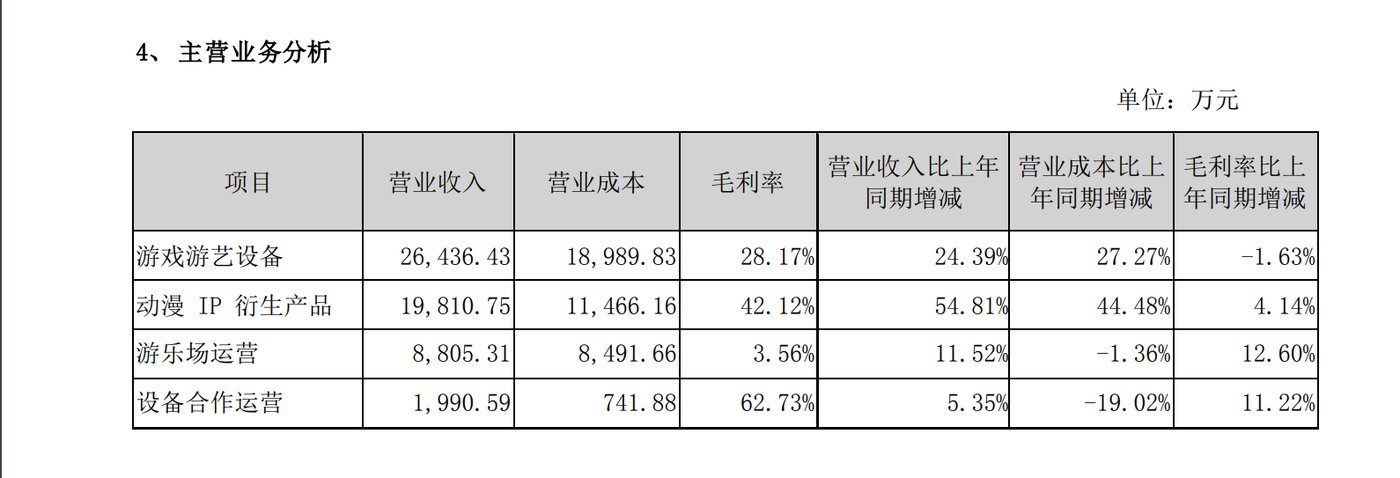 4、 主营业务分析

单位：万元

| 项目 | 营业收入 | 营业成本 | 毛利率 | 营业收入比上年同期增减 | 营业成本比上年同期增减 | 毛利率比上年同期增减 |
|---|---|---|---|---|---|---|
| 游戏游艺设备 | 26,436.43 | 18,989.83 | 28.17% | 24.39% | 27.27% | -1.63% |
| 动漫 IP 衍生产品 | 19,810.75 | 11,466.16 | 42.12% | 54.81% | 44.48% | 4.14% |
| 游乐场运营 | 8,805.31 | 8,491.66 | 3.56% | 11.52% | -1.36% | 12.60% |
| 设备合作运营 | 1,990.59 | 741.88 | 62.73% | 5.35% | -19.02% | 11.22% |